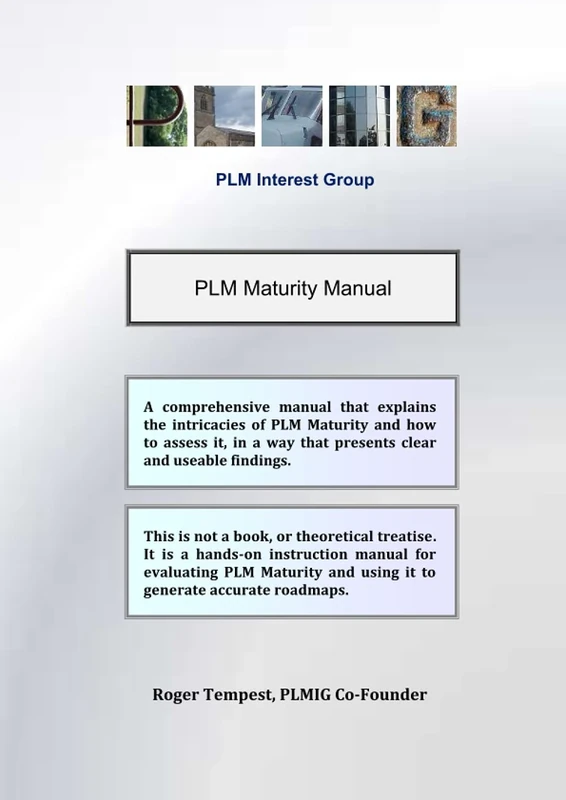 PLMIG

PLM Interest Group

PLM Maturity Manual

A comprehensive manual that explains the intricacies of PLM Maturity and how to assess it, in a way that presents clear and useable findings.

This is not a book, or theoretical treatise. It is a hands-on instruction manual for evaluating PLM Maturity and using it to generate accurate roadmaps.

Roger Tempest, PLMIG Co-Founder